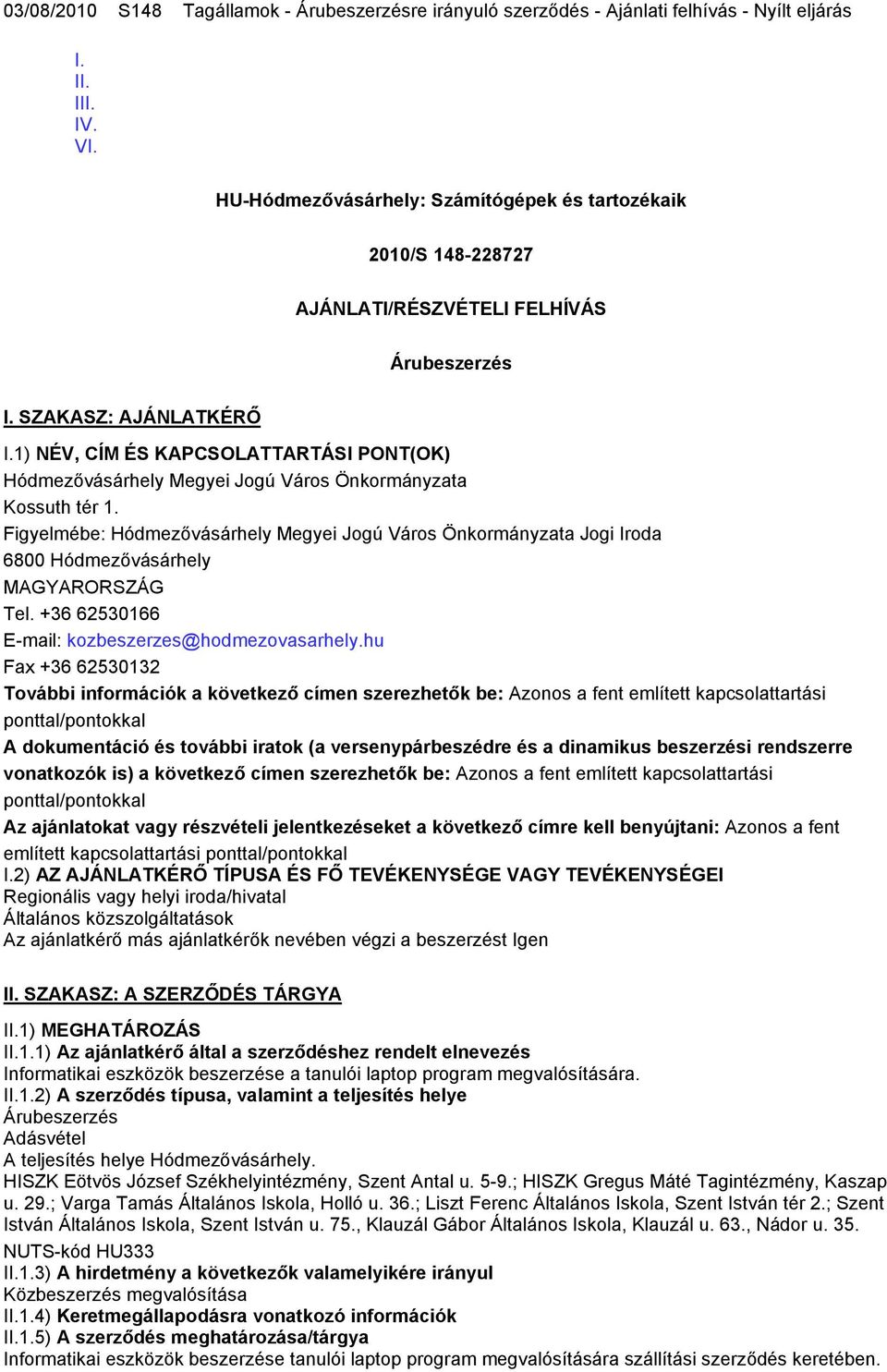 03/08/2010 S148 Tagállamok - Árubeszerzésre irányuló szerződés - Ajánlati felhívás - Nyílt eljárás

I.
II.
III.
IV.
VI.

HU-Hódmezővásárhely: Számítógépek és tartozékaik

2010/S 148-228727

AJÁNLATI/RÉSZVÉTELI FELHÍVÁS

Árubeszerzés

I. SZAKASZ: AJÁNLATKÉRŐ

I.1) NÉV, CÍM ÉS KAPCSOLATTARTÁSI PONT(OK)
Hódmezővásárhely Megyei Jogú Város Önkormányzata
Kossuth tér 1.
Figyelmébe: Hódmezővásárhely Megyei Jogú Város Önkormányzata Jogi Iroda
6800 Hódmezővásárhely
MAGYARORSZÁG
Tel. +36 62530166
E-mail: kozbeszerzes@hodmezovasarhely.hu
Fax +36 62530132
További információk a következő címen szerezhetők be: Azonos a fent említett kapcsolattartási ponttal/pontokkal
A dokumentáció és további iratok (a versenypárbeszédre és a dinamikus beszerzési rendszerre vonatkozók is) a következő címen szerezhetők be: Azonos a fent említett kapcsolattartási ponttal/pontokkal
Az ajánlatokat vagy részvételi jelentkezéseket a következő címre kell benyújtani: Azonos a fent említett kapcsolattartási ponttal/pontokkal
I.2) AZ AJÁNLATKÉRŐ TÍPUSA ÉS FŐ TEVÉKENYSÉGE VAGY TEVÉKENYSÉGEI
Regionális vagy helyi iroda/hivatal
Általános közszolgáltatások
Az ajánlatkérő más ajánlatkérők nevében végzi a beszerzést Igen

II. SZAKASZ: A SZERZŐDÉS TÁRGYA

II.1) MEGHATÁROZÁS
II.1.1) Az ajánlatkérő által a szerződéshez rendelt elnevezés
Informatikai eszközök beszerzése a tanulói laptop program megvalósítására.
II.1.2) A szerződés típusa, valamint a teljesítés helye
Árubeszerzés
Adásvétel
A teljesítés helye Hódmezővásárhely.
HISZK Eötvös József Székhelyintézmény, Szent Antal u. 5-9.; HISZK Gregus Máté Tagintézmény, Kaszap u. 29.; Varga Tamás Általános Iskola, Holló u. 36.; Liszt Ferenc Általános Iskola, Szent István tér 2.; Szent István Általános Iskola, Szent István u. 75., Klauzál Gábor Általános Iskola, Klauzál u. 63., Nádor u. 35.
NUTS-kód HU333
II.1.3) A hirdetmény a következők valamelyikére irányul
Közbeszerzés megvalósítása
II.1.4) Keretmegállapodásra vonatkozó információk
II.1.5) A szerződés meghatározása/tárgya
Informatikai eszközök beszerzése tanulói laptop program megvalósítására szállítási szerződés keretében.